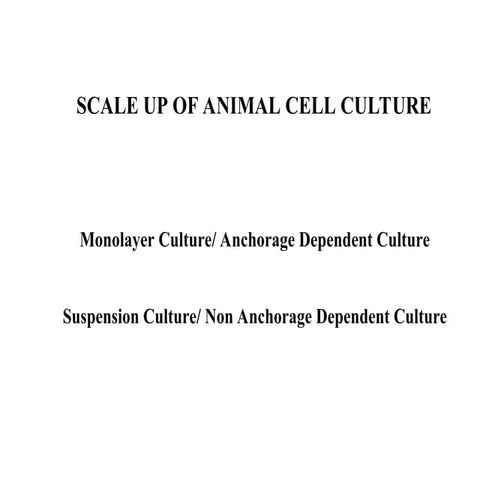 SCALE UP OF ANIMAL CELL CULTURE

Monolayer Culture/ Anchorage Dependent Culture

Suspension Culture/ Non Anchorage Dependent Culture